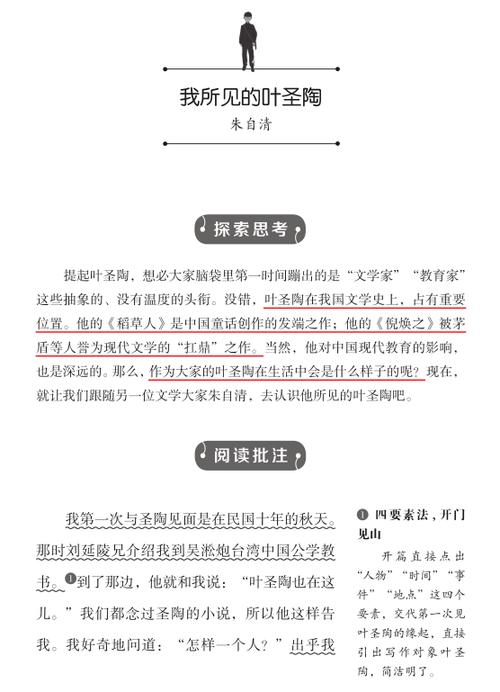 我所见的叶圣陶

朱自清

探索思考

提起叶圣陶，想必大家脑袋里第一时间蹦出的是“文学家”“教育家”这些抽象的、没有温度的头衔。没错，叶圣陶在我国文学史上，占有重要位置。他的《稻草人》是中国童话创作的发端之作；他的《倪焕之》被茅盾等人誉为现代文学的“扛鼎”之作。当然，他对中国现代教育的影响，也是深远的。那么，作为大家的叶圣陶在生活中会是什么样子的呢？现在，就让我们跟随另一位文学大家朱自清，去认识他所见的叶圣陶吧。

阅读批注

我第一次与圣陶见面是在民国十年的秋天。那时刘延陵兄介绍我到吴淞炮台湾中国公学教书。❶到了那边，他就和我说：“叶圣陶也在这儿。”我们都念过圣陶的小说，所以他这样告我。我好奇地问道：“怎样一个人？”出乎我

❶ 四要素法，开门见山

开篇直接点出“人物”“时间”“事件”“地点”这四个要素，交代第一次见叶圣陶的缘起，直接引出写作对象叶圣陶，简洁明了。